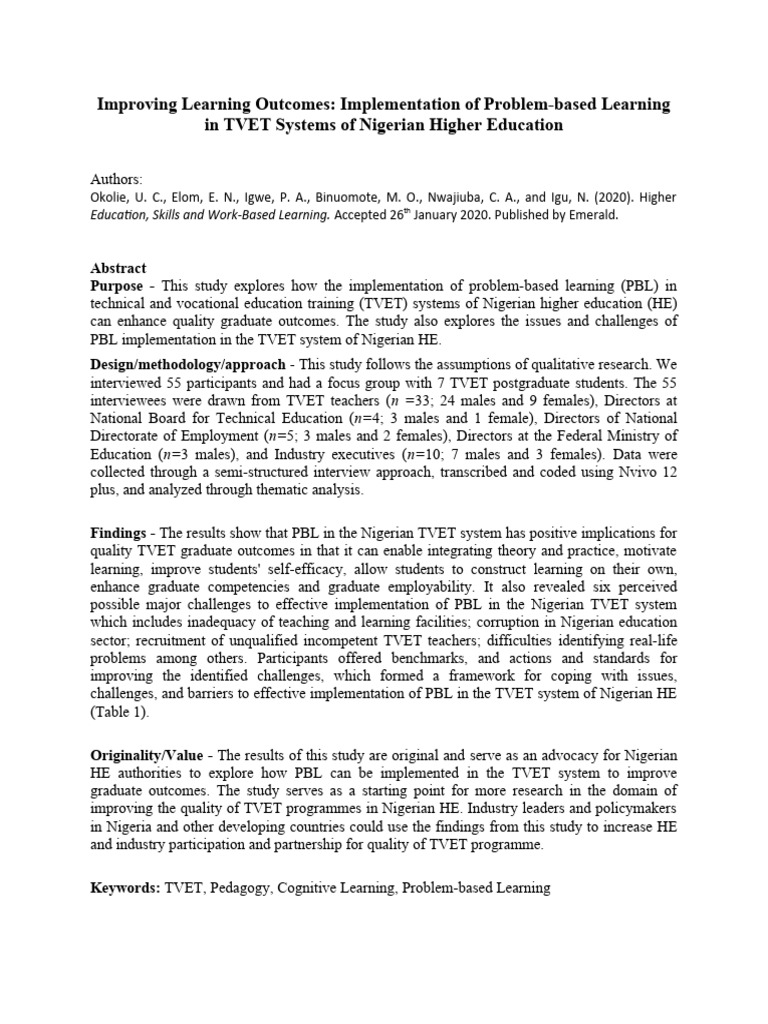 Improving Learning Outcomes: Implementation of Problem-based Learning in TVET Systems of Nigerian Higher Education

Authors:
Okolie, U. C., Elom, E. N., Igwe, P. A., Binuomote, M. O., Nwajiuba, C. A., and Igu, N. (2020). Higher Education, Skills and Work-Based Learning. Accepted 26$^{th}$ January 2020. Published by Emerald.

Abstract
Purpose - This study explores how the implementation of problem-based learning (PBL) in technical and vocational education training (TVET) systems of Nigerian higher education (HE) can enhance quality graduate outcomes. The study also explores the issues and challenges of PBL implementation in the TVET system of Nigerian HE.

Design/methodology/approach - This study follows the assumptions of qualitative research. We interviewed 55 participants and had a focus group with 7 TVET postgraduate students. The 55 interviewees were drawn from TVET teachers ($n$ =33; 24 males and 9 females), Directors at National Board for Technical Education ($n$=4; 3 males and 1 female), Directors of National Directorate of Employment ($n$=5; 3 males and 2 females), Directors at the Federal Ministry of Education ($n$=3 males), and Industry executives ($n$=10; 7 males and 3 females). Data were collected through a semi-structured interview approach, transcribed and coded using Nvivo 12 plus, and analyzed through thematic analysis.

Findings - The results show that PBL in the Nigerian TVET system has positive implications for quality TVET graduate outcomes in that it can enable integrating theory and practice, motivate learning, improve students' self-efficacy, allow students to construct learning on their own, enhance graduate competencies and graduate employability. It also revealed six perceived possible major challenges to effective implementation of PBL in the Nigerian TVET system which includes inadequacy of teaching and learning facilities; corruption in Nigerian education sector; recruitment of unqualified incompetent TVET teachers; difficulties identifying real-life problems among others. Participants offered benchmarks, and actions and standards for improving the identified challenges, which formed a framework for coping with issues, challenges, and barriers to effective implementation of PBL in the TVET system of Nigerian HE (Table 1).

Originality/Value - The results of this study are original and serve as an advocacy for Nigerian HE authorities to explore how PBL can be implemented in the TVET system to improve graduate outcomes. The study serves as a starting point for more research in the domain of improving the quality of TVET programmes in Nigerian HE. Industry leaders and policymakers in Nigeria and other developing countries could use the findings from this study to increase HE and industry participation and partnership for quality of TVET programme.

Keywords: TVET, Pedagogy, Cognitive Learning, Problem-based Learning